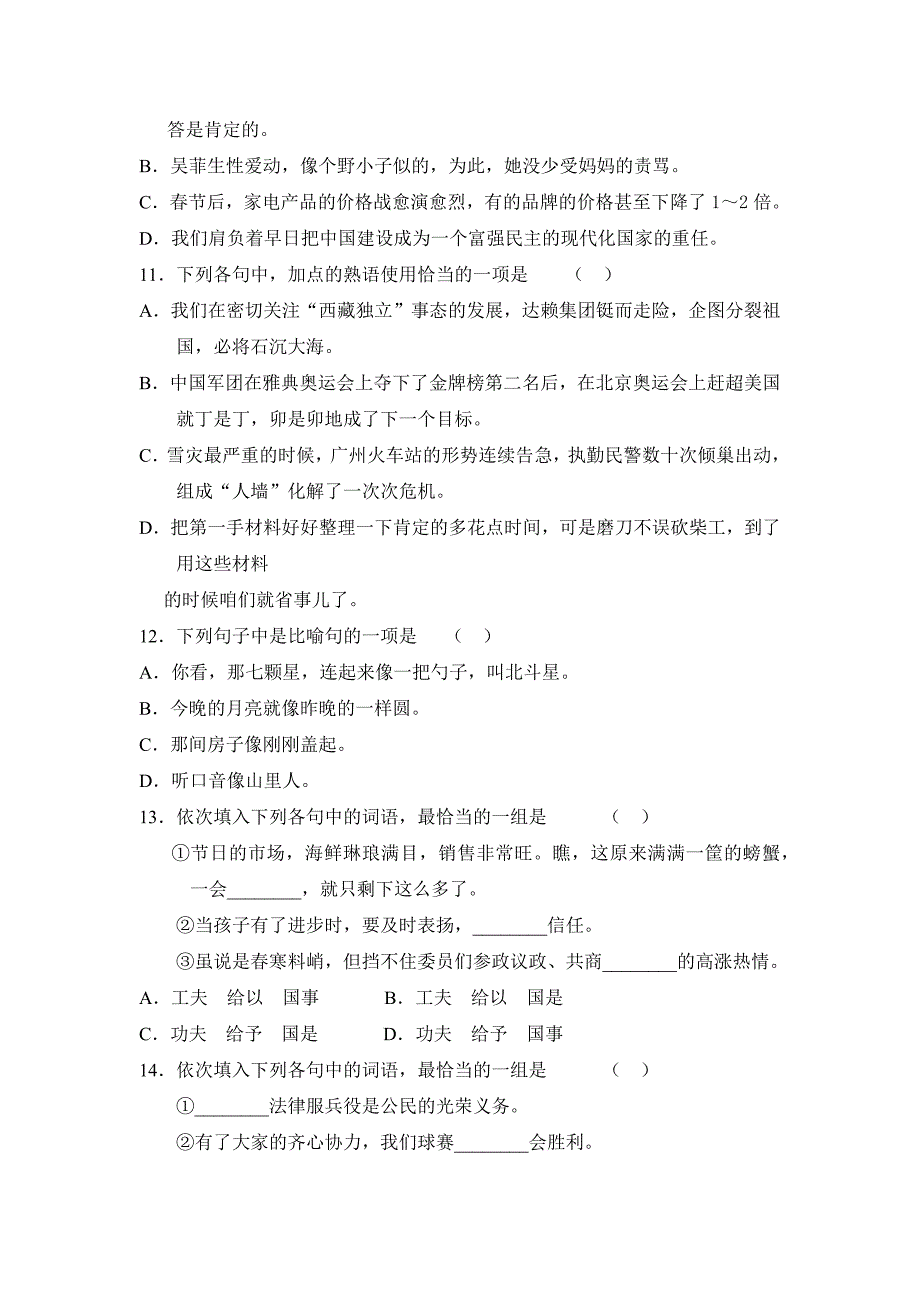 答是肯定的。
B．吴菲生性爱动，像个野小子似的，为此，她没少受妈妈的责骂。
C．春节后，家电产品的价格战愈演愈烈，有的品牌的价格甚至下降了 1～2 倍。
D．我们肩负着早日把中国建设成为一个富强民主的现代化国家的重任。
11．下列各句中，加点的熟语使用恰当的一项是　（　）
A．我们在密切关注“西藏独立”事态的发展，达赖集团铤而走险，企图分裂祖国，必将石沉大海。
B．中国军团在雅典奥运会上夺下了金牌榜第二名后，在北京奥运会上赶超美国就丁是丁，卯是卯地成了下一个目标。
C．雪灾最严重的时候，广州火车站的形势连续告急，执勤民警数十次倾巢出动，组成“人墙”化解了一次次危机。
D．把第一手材料好好整理一下肯定的多花点时间，可是磨刀不误砍柴工，到了用这些材料
的时候咱们就省事儿了。
12．下列句子中是比喻句的一项是　（　）
A．你看，那七颗星，连起来像一把勺子，叫北斗星。
B．今晚的月亮就像昨晚的一样圆。
C．那间房子像刚刚盖起。
D．听口音像山里人。
13．依次填入下列各句中的词语，最恰当的一组是　（　）
①节日的市场，海鲜琳琅满目，销售非常旺。瞧，这原来满满一筐的螃蟹，一会________，就只剩下这么多了。
②当孩子有了进步时，要及时表扬，________信任。
③虽说是春寒料峭，但挡不住委员们参政议政、共商________的高涨热情。
A．工夫　给以　国事　　B．工夫　给以　国是
C．功夫　给予　国是　　D．功夫　给予　国事
14．依次填入下列各句中的词语，最恰当的一组是　（　）
①________法律服兵役是公民的光荣义务。
②有了大家的齐心协力，我们球赛________会胜利。